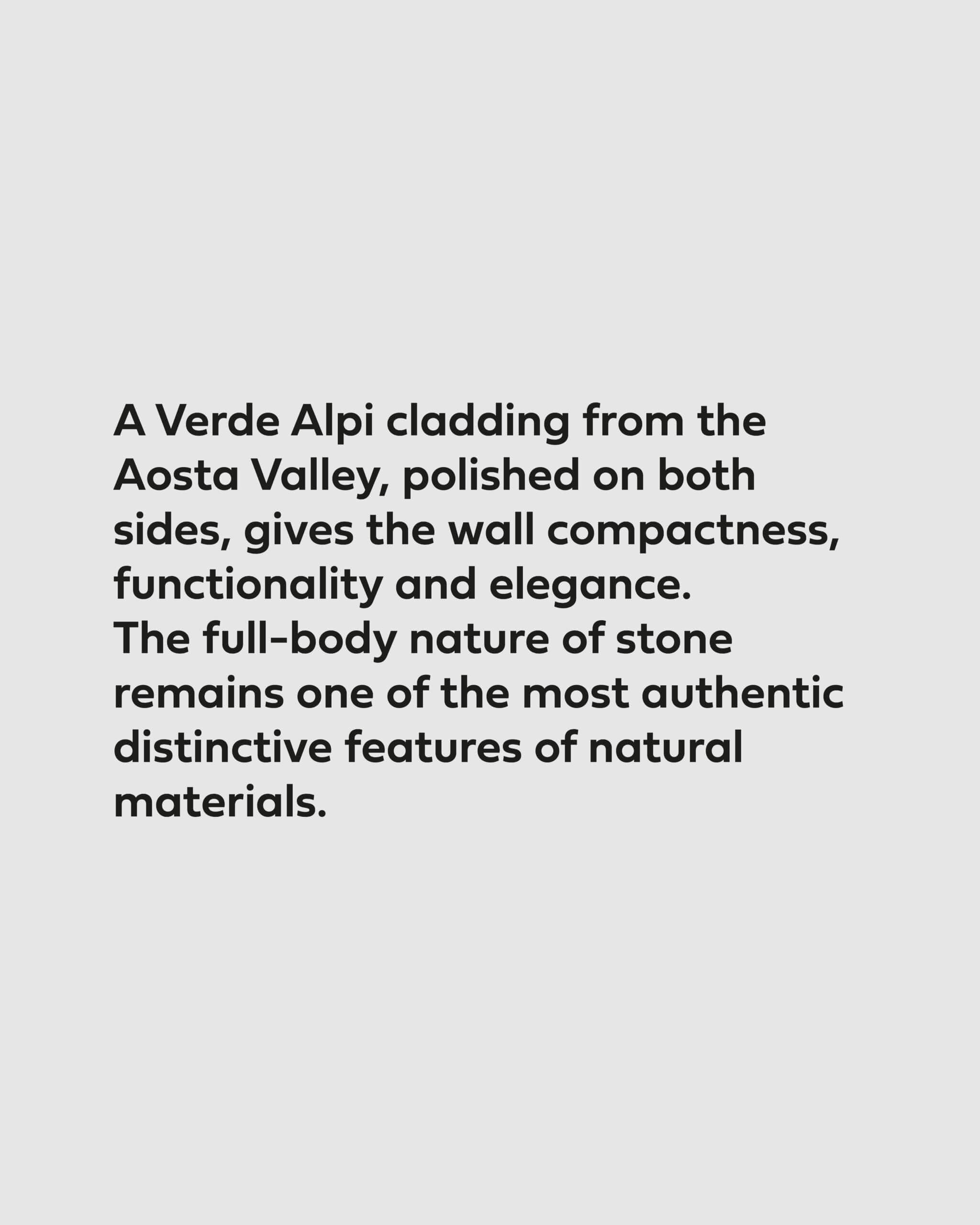 A Verde Alpi cladding from the Aosta Valley, polished on both sides, gives the wall compactness, functionality and elegance.
The full-body nature of stone remains one of the most authentic distinctive features of natural materials.